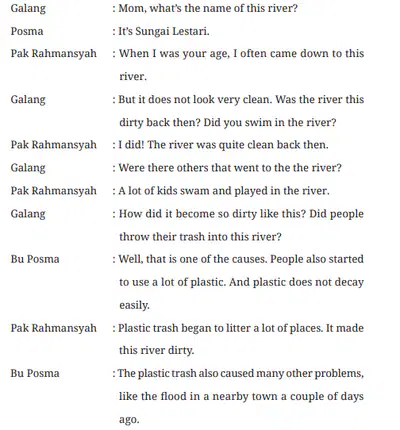 Galang : Mom, what's the name of this river?

Posma : It's Sungai Lestari.

Pak Rahmansyah : When I was your age, I often came down to this river.

Galang : But it does not look very clean. Was the river this dirty back then? Did you swim in the river?

Pak Rahmansyah : I did! The river was quite clean back then.

Galang : Were there others that went to the the river?

Pak Rahmansyah : A lot of kids swam and played in the river.

Galang : How did it become so dirty like this? Did people throw their trash into this river?

Bu Posma : Well, that is one of the causes. People also started to use a lot of plastic. And plastic does not decay easily.

Pak Rahmansyah : Plastic trash began to litter a lot of places. It made this river dirty.

Bu Posma : The plastic trash also caused many other problems, like the flood in a nearby town a couple of days ago.